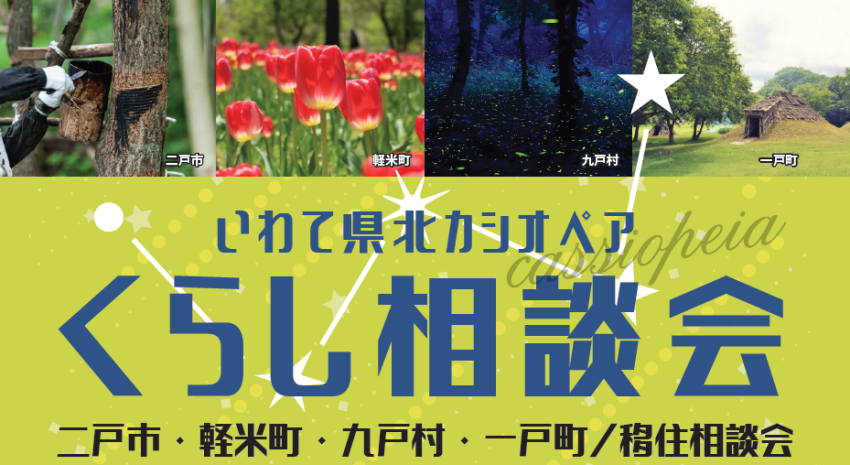 二戸市

軽米町

九戸村

一戸町

いわて県北カシオペア

cassiopeia

くらし相談会

二戸市・軽米町・九戸村・一戸町／移住相談会